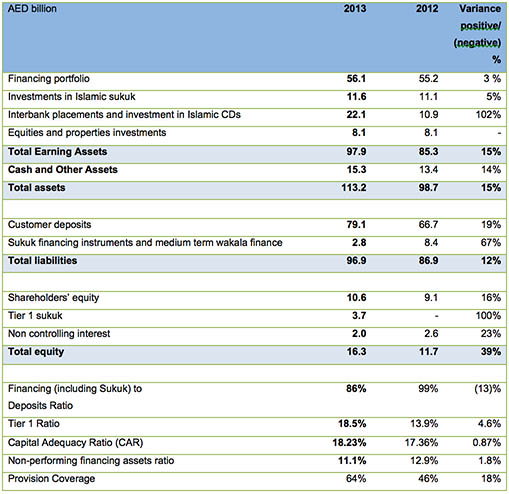 | AED billion | 2013 | 2012 | Variance positive/ (negative) % |
|---|---|---|---|
| Financing portfolio | 56.1 | 55.2 | 3 % |
| Investments in Islamic sukuk | 11.6 | 11.1 | 5% |
| Interbank placements and investment in Islamic CDs | 22.1 | 10.9 | 102% |
| Equities and properties investments | 8.1 | 8.1 | - |
| Total Earning Assets | 97.9 | 85.3 | 15% |
| Cash and Other Assets | 15.3 | 13.4 | 14% |
| Total assets | 113.2 | 98.7 | 15% |
| | | | |
| Customer deposits | 79.1 | 66.7 | 19% |
| Sukuk financing instruments and medium term wakala finance | 2.8 | 8.4 | 67% |
| Total liabilities | 96.9 | 86.9 | 12% |
| | | | |
| Shareholders' equity | 10.6 | 9.1 | 16% |
| Tier 1 sukuk | 3.7 | - | 100% |
| Non controlling interest | 2.0 | 2.6 | 23% |
| Total equity | 16.3 | 11.7 | 39% |
| | | | |
| Financing (including Sukuk) to Deposits Ratio | 86% | 99% | (13)% |
| Tier 1 Ratio | 18.5% | 13.9% | 4.6% |
| Capital Adequacy Ratio (CAR) | 18.23% | 17.36% | 0.87% |
| Non-performing financing assets ratio | 11.1% | 12.9% | 1.8% |
| Provision Coverage | 64% | 46% | 18% |